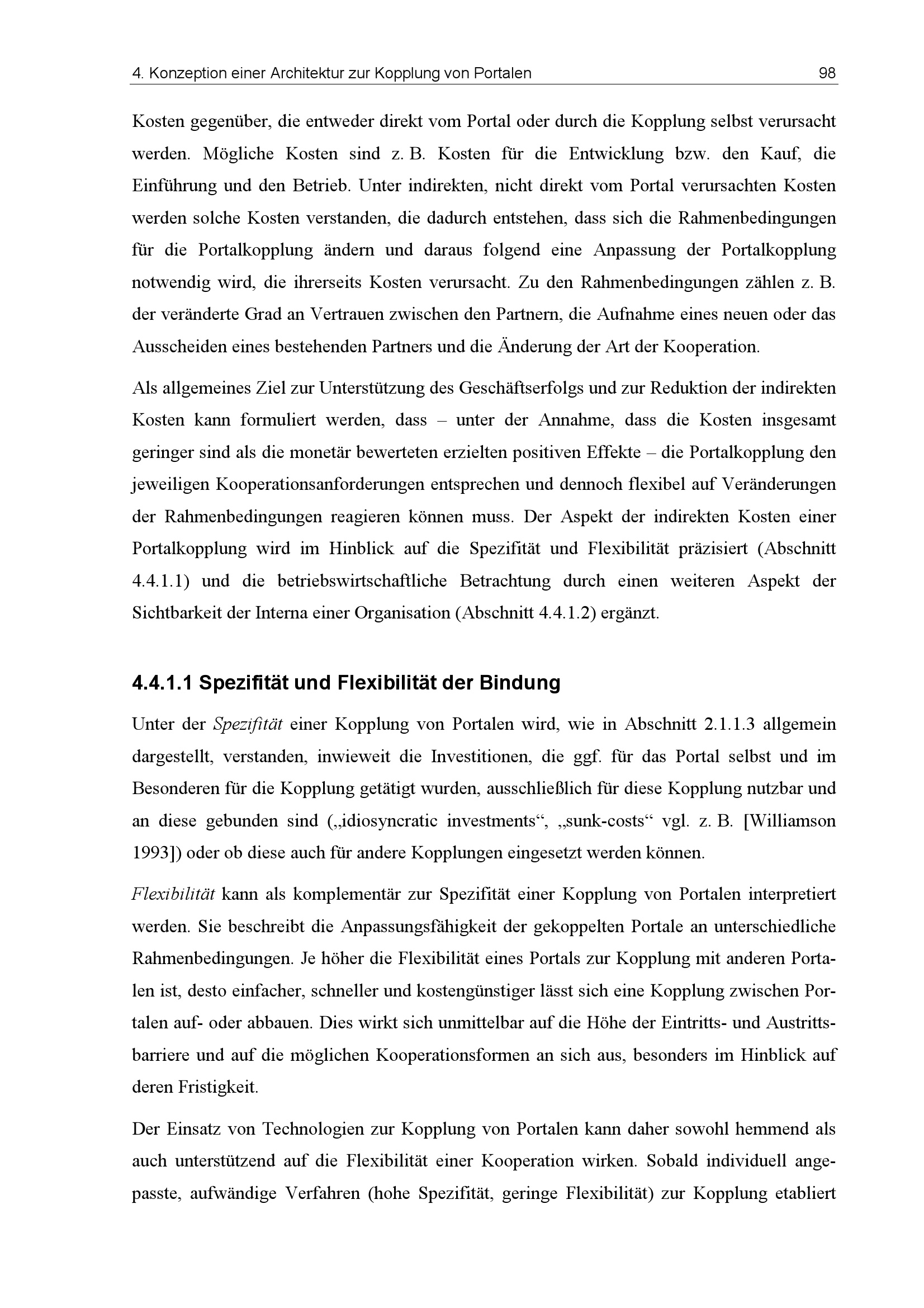 4. Konzeption einer Architektur zur Kopplung von Portalen 98

Kosten gegenüber, die entweder direkt vom Portal oder durch die Kopplung selbst verursacht werden. Mögliche Kosten sind z. B. Kosten für die Entwicklung bzw. den Kauf, die Einführung und den Betrieb. Unter indirekten, nicht direkt vom Portal verursachten Kosten werden solche Kosten verstanden, die dadurch entstehen, dass sich die Rahmenbedingungen für die Portalkopplung ändern und daraus folgend eine Anpassung der Portalkopplung notwendig wird, die ihrerseits Kosten verursacht. Zu den Rahmenbedingungen zählen z. B. der veränderte Grad an Vertrauen zwischen den Partnern, die Aufnahme eines neuen oder das Ausscheiden eines bestehenden Partners und die Änderung der Art der Kooperation.

Als allgemeines Ziel zur Unterstützung des Geschäftserfolgs und zur Reduktion der indirekten Kosten kann formuliert werden, dass – unter der Annahme, dass die Kosten insgesamt geringer sind als die monetär bewerteten erzielten positiven Effekte – die Portalkopplung den jeweiligen Kooperationsanforderungen entsprechen und dennoch flexibel auf Veränderungen der Rahmenbedingungen reagieren können muss. Der Aspekt der indirekten Kosten einer Portalkopplung wird im Hinblick auf die Spezifität und Flexibilität präzisiert (Abschnitt 4.4.1.1) und die betriebswirtschaftliche Betrachtung durch einen weiteren Aspekt der Sichtbarkeit der Interna einer Organisation (Abschnitt 4.4.1.2) ergänzt.

4.4.1.1 Spezifität und Flexibilität der Bindung

Unter der Spezifität einer Kopplung von Portalen wird, wie in Abschnitt 2.1.1.3 allgemein dargestellt, verstanden, inwieweit die Investitionen, die ggf. für das Portal selbst und im Besonderen für die Kopplung getätigt wurden, ausschließlich für diese Kopplung nutzbar und an diese gebunden sind („idiosyncratic investments“, „sunk-costs“ vgl. z. B. [Williamson 1993]) oder ob diese auch für andere Kopplungen eingesetzt werden können.

Flexibilität kann als komplementär zur Spezifität einer Kopplung von Portalen interpretiert werden. Sie beschreibt die Anpassungsfähigkeit der gekoppelten Portale an unterschiedliche Rahmenbedingungen. Je höher die Flexibilität eines Portals zur Kopplung mit anderen Portalen ist, desto einfacher, schneller und kostengünstiger lässt sich eine Kopplung zwischen Portalen auf- oder abbauen. Dies wirkt sich unmittelbar auf die Höhe der Eintritts- und Austrittsbarriere und auf die möglichen Kooperationsformen an sich aus, besonders im Hinblick auf deren Fristigkeit.

Der Einsatz von Technologien zur Kopplung von Portalen kann daher sowohl hemmend als auch unterstützend auf die Flexibilität einer Kooperation wirken. Sobald individuell angepasste, aufwändige Verfahren (hohe Spezifität, geringe Flexibilität) zur Kopplung etabliert